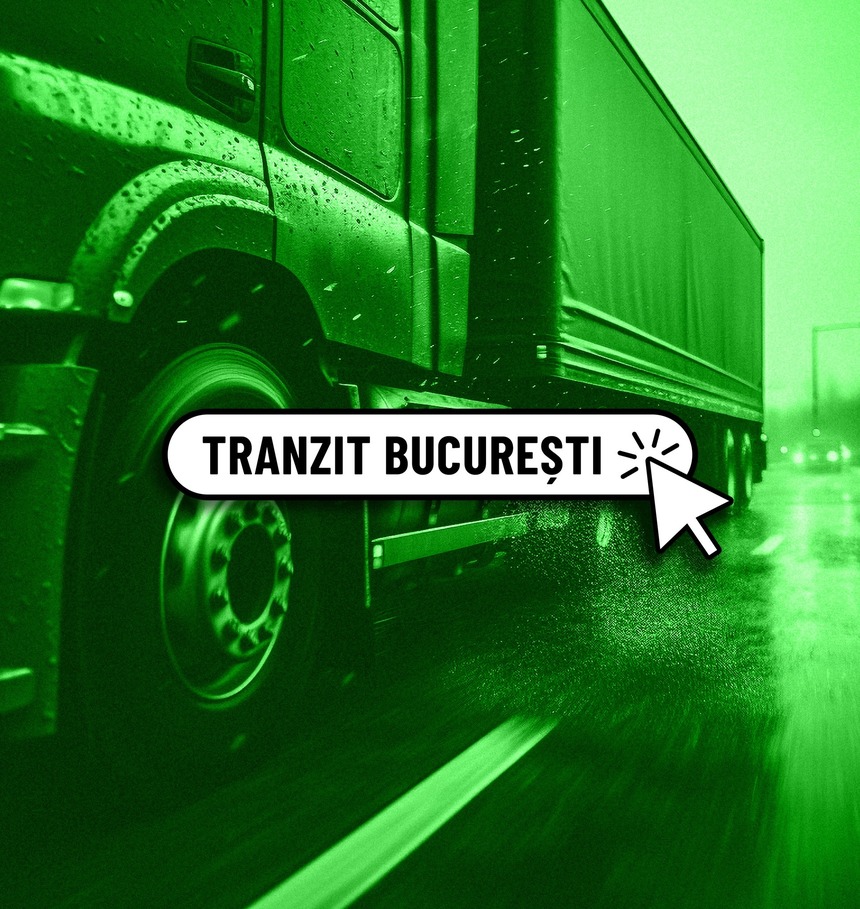 TRANZIT BUCUREȘTI